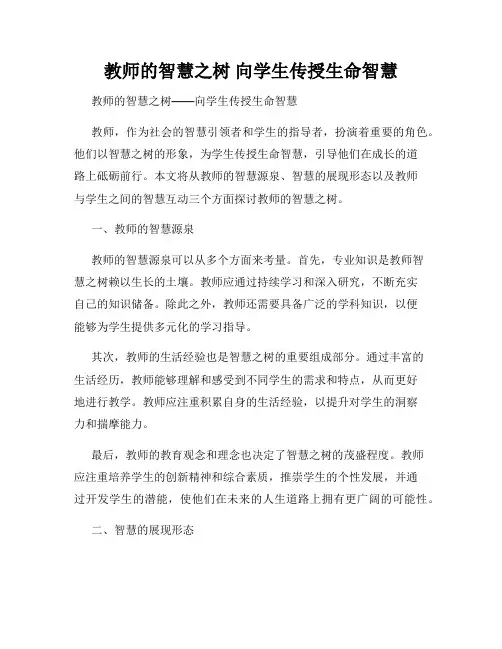 教师的智慧之树 向学生传授生命智慧

教师的智慧之树——向学生传授生命智慧

教师，作为社会的智慧引领者和学生的指导者，扮演着重要的角色。他们以智慧之树的形象，为学生传授生命智慧，引导他们在成长的道路上砥砺前行。本文将从教师的智慧源泉、智慧的展现形态以及教师与学生之间的智慧互动三个方面探讨教师的智慧之树。

一、教师的智慧源泉

教师的智慧源泉可以从多个方面来考量。首先，专业知识是教师智慧之树赖以生长的土壤。教师应通过持续学习和深入研究，不断充实自己的知识储备。除此之外，教师还需要具备广泛的学科知识，以便能够为学生提供多元化的学习指导。

其次，教师的生活经验也是智慧之树的重要组成部分。通过丰富的生活经历，教师能够理解和感受到不同学生的需求和特点，从而更好地进行教学。教师应注重积累自身的生活经验，以提升对学生的洞察力和揣摩能力。

最后，教师的教育观念和理念也决定了智慧之树的茂盛程度。教师应注重培养学生的创新精神和综合素质，推崇学生的个性发展，并通过开发学生的潜能，使他们在未来的人生道路上拥有更广阔的可能性。

二、智慧的展现形态